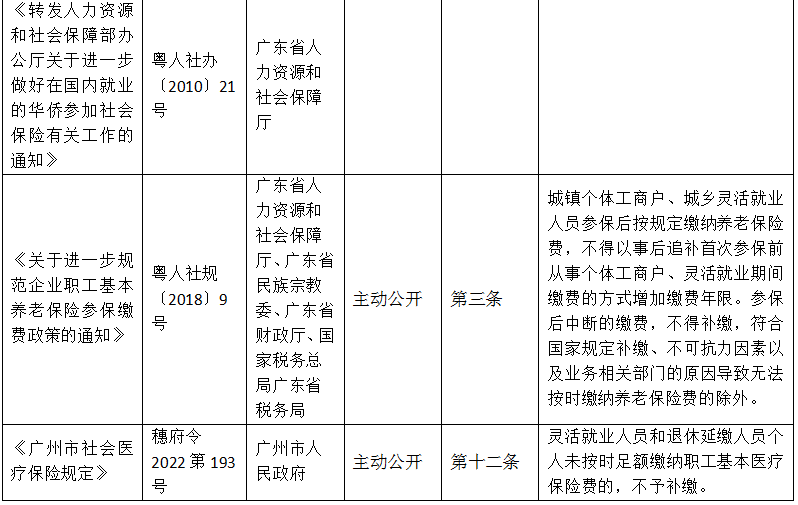 | 《转发人力资源和社会保障部办公厅关于进一步做好在国内就业的华侨参加社会保险有关工作的通知》 | 粤人社办〔2010〕21号 | 广东省人力资源和社会保障厅 |  |  |  |
|---|---|---|---|---|---|
| 《关于进一步规范企业职工基本养老保险参保缴费政策的通知》 | 粤人社规〔2018〕9号 | 广东省人力资源和社会保障厅、广东省民族宗教委、广东省财政厅、国家税务总局广东省税务局 | 主动公开 | 第三条 | 城镇个体工商户、城乡灵活就业人员参保后按规定缴纳养老保险费，不得以事后追补首次参保前从事个体工商户、灵活就业期间缴费的方式增加缴费年限。参保后中断的缴费，不得补缴，符合国家规定补缴、不可抗力因素以及业务相关部门的原因导致无法按时缴纳养老保险费的除外。 |
| 《广州市社会医疗保险规定》 | 穗府令2022第193号 | 广州市人民政府 | 主动公开 | 第十二条 | 灵活就业人员和退休延缴人员个人未按时足额缴纳职工基本医疗保险费的，不予补缴。 |